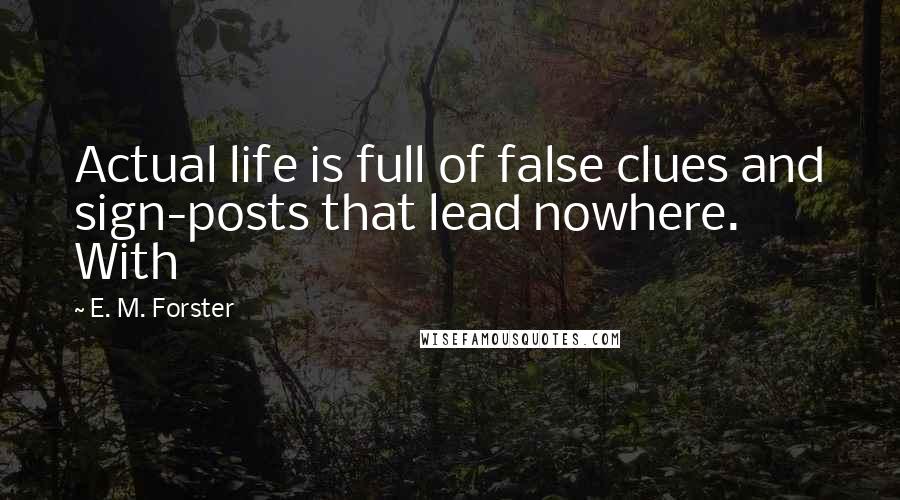 Actual life is full of false clues and sign-posts that lead nowhere. With

~ E. M. Forster

WISEFAMOUSQUOTES.COM